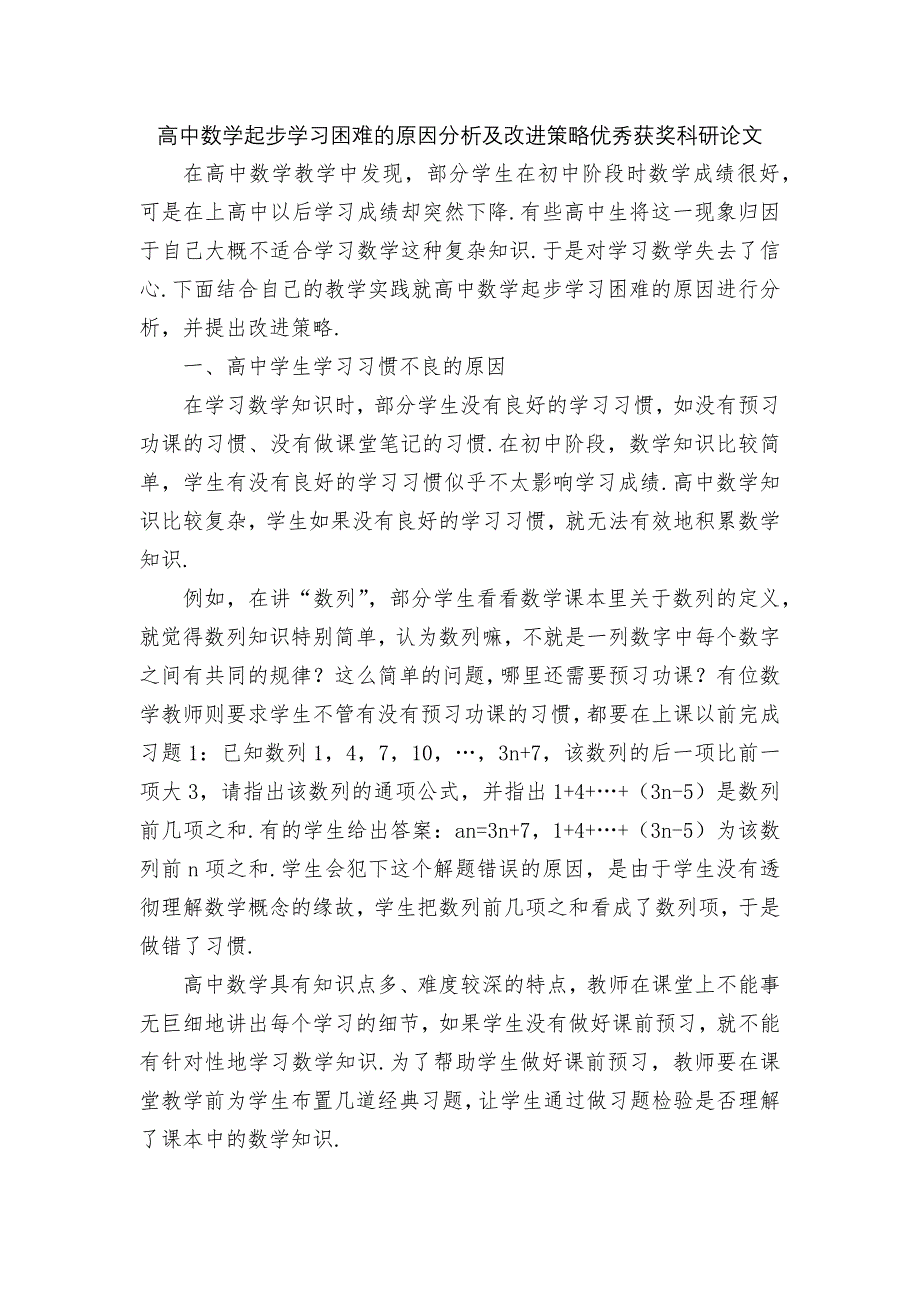 高中数学起步学习困难的原因分析及改进策略优秀获奖科研论文

在高中数学教学中发现，部分学生在初中阶段时数学成绩很好，可是在上高中以后学习成绩却突然下降.有些高中生将这一现象归因于自己大概不适合学习数学这种复杂知识.于是对学习数学失去了信心.下面结合自己的教学实践就高中数学起步学习困难的原因进行分析，并提出改进策略.

一、高中学生学习习惯不良的原因

在学习数学知识时，部分学生没有良好的学习习惯，如没有预习功课的习惯、没有做课堂笔记的习惯.在初中阶段，数学知识比较简单，学生有没有良好的学习习惯似乎不太影响学习成绩.高中数学知识比较复杂，学生如果没有良好的学习习惯，就无法有效地积累数学知识.

例如，在讲“数列”，部分学生看看数学课本里关于数列的定义，就觉得数列知识特别简单，认为数列嘛，不就是一列数字中每个数字之间有共同的规律？这么简单的问题，哪里还需要预习功课？有位数学教师则要求学生不管有没有预习功课的习惯，都要在上课以前完成习题1：已知数列1，4，7，10，…，3n+7，该数列的后一项比前一项大3，请指出该数列的通项公式，并指出1+4+…+（3n-5）是数列前几项之和.有的学生给出答案：an=3n+7，1+4+…+（3n-5）为该数列前n项之和.学生会犯下这个解题错误的原因，是由于学生没有透彻理解数学概念的缘故，学生把数列前几项之和看成了数列项，于是做错了习惯.

高中数学具有知识点多、难度较深的特点，教师在课堂上不能事无巨细地讲出每个学习的细节，如果学生没有做好课前预习，就不能有针对性地学习数学知识.为了帮助学生做好课前预习，教师要在课堂教学前为学生布置几道经典习题，让学生通过做习题检验是否理解了课本中的数学知识.